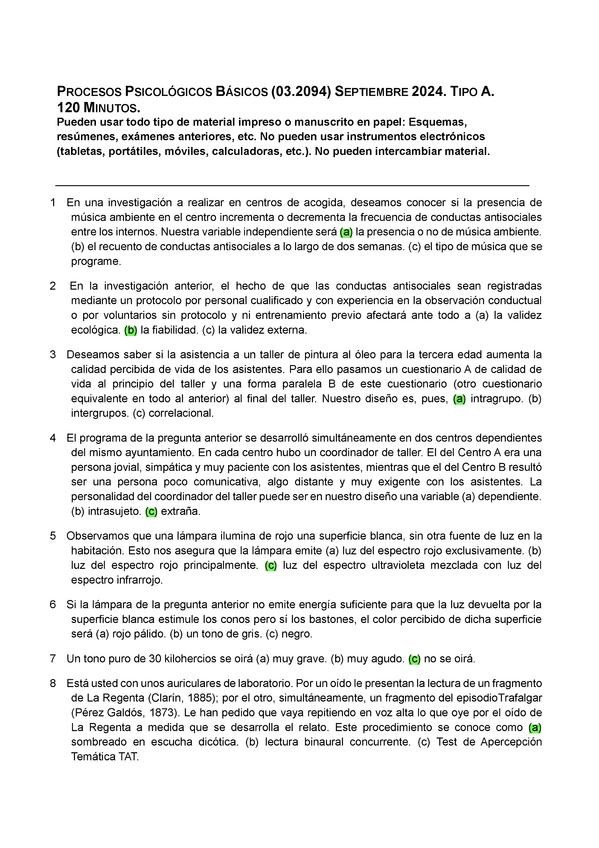 PROCESOS PSICOLÓGICOS BÁSICOS (03.2094) SEPTIEMBRE 2024. TIPO A. 120 MINUTOS.
Pueden usar todo tipo de material impreso o manuscrito en papel: Esquemas, resúmenes, exámenes anteriores, etc. No pueden usar instrumentos electrónicos (tabletas, portátiles, móviles, calculadoras, etc.). No pueden intercambiar material.

1 En una investigación a realizar en centros de acogida, deseamos conocer si la presencia de música ambiente en el centro incrementa o decrementa la frecuencia de conductas antisociales entre los internos. Nuestra variable independiente será (a) la presencia o no de música ambiente. (b) el recuento de conductas antisociales a lo largo de dos semanas. (c) el tipo de música que se programe.

2 En la investigación anterior, el hecho de que las conductas antisociales sean registradas mediante un protocolo por personal cualificado y con experiencia en la observación conductual o por voluntarios sin protocolo y ni entrenamiento previo afectará ante todo a (a) la validez ecológica. (b) la fiabilidad. (c) la validez externa.

3 Deseamos saber si la asistencia a un taller de pintura al óleo para la tercera edad aumenta la calidad percibida de vida de los asistentes. Para ello pasamos un cuestionario A de calidad de vida al principio del taller y una forma paralela B de este cuestionario (otro cuestionario equivalente en todo al anterior) al final del taller. Nuestro diseño es, pues, (a) intragrupo. (b) intergrupos. (c) correlacional.

4 El programa de la pregunta anterior se desarrolló simultáneamente en dos centros dependientes del mismo ayuntamiento. En cada centro hubo un coordinador de taller. El del Centro A era una persona jovial, simpática y muy paciente con los asistentes, mientras que el del Centro B resultó ser una persona poco comunicativa, algo distante y muy exigente con los asistentes. La personalidad del coordinador del taller puede ser en nuestro diseño una variable (a) dependiente. (b) intrasujeto. (c) extraña.

5 Observamos que una lámpara ilumina de rojo una superficie blanca, sin otra fuente de luz en la habitación. Esto nos asegura que la lámpara emite (a) luz del espectro rojo exclusivamente. (b) luz del espectro rojo principalmente. (c) luz del espectro ultravioleta mezclada con luz del espectro infrarrojo.

6 Si la lámpara de la pregunta anterior no emite energía suficiente para que la luz devuelta por la superficie blanca estimule los conos pero sí los bastones, el color percibido de dicha superficie será (a) rojo pálido. (b) un tono de gris. (c) negro.

7 Un tono puro de 30 kilohercios se oirá (a) muy grave. (b) muy agudo. (c) no se oirá.

8 Está usted con unos auriculares de laboratorio. Por un oído le presentan la lectura de un fragmento de La Regenta (Clarín, 1885); por el otro, simultáneamente, un fragmento del episodioTrafalgar (Pérez Galdós, 1873). Le han pedido que vaya repitiendo en voz alta lo que oye por el oído de La Regenta a medida que se desarrolla el relato. Este procedimiento se conoce como (a) sombreado en escucha dicótica. (b) lectura binaural concurrente. (c) Test de Apercepción Temática TAT.